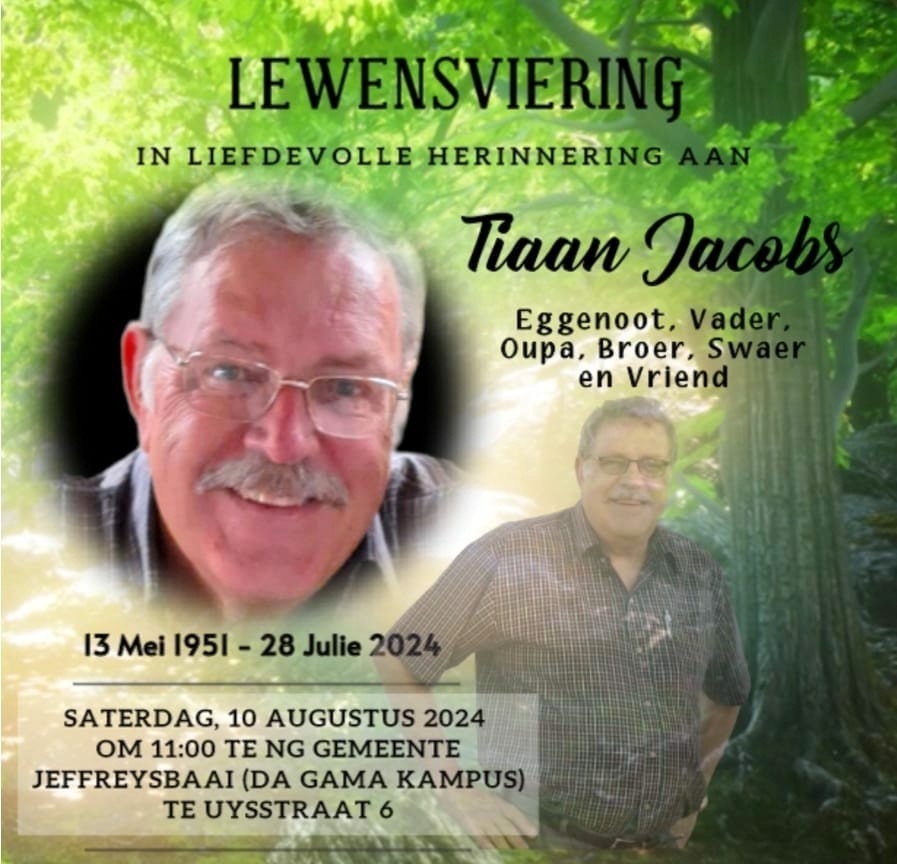 LEWENSVIERING

IN LIEFDEVOLLE HERINNERING AAN

Tiaan Jacobs

Eggenoot, Vader, Oupa, Broer, Swaer en Vriend

13 Mei 1951 - 28 Julie 2024

SATERDAG, 10 AUGUSTUS 2024 OM 11:00 TE NG GEMEENTE JEFFREYSBAAI (DA GAMA KAMPUS) TE UYSSTRAAT 6